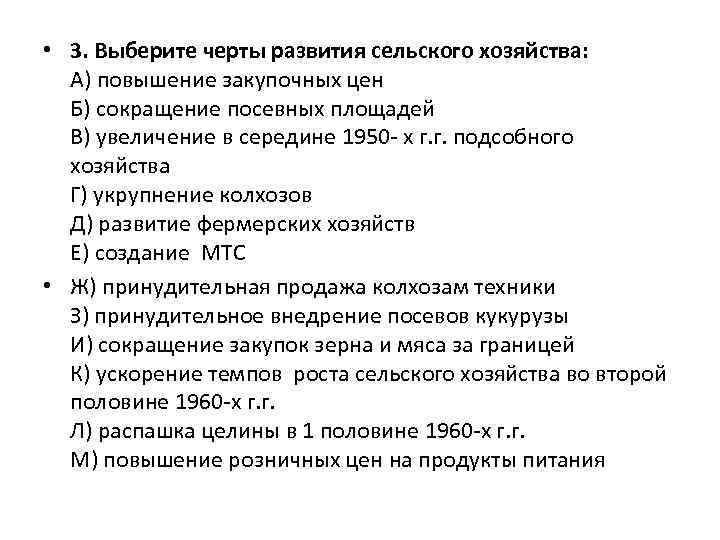 • 3. Выберите черты развития сельского хозяйства:
А) повышение закупочных цен
Б) сокращение посевных площадей
В) увеличение в середине 1950- х г.г. подсобного хозяйства
Г) укрупнение колхозов
Д) развитие фермерских хозяйств
Е) создание МТС

• Ж) принудительная продажа колхозам техники
З) принудительное внедрение посевов кукурузы
И) сокращение закупок зерна и мяса за границей
К) ускорение темпов роста сельского хозяйства во второй половине 1960-х г.г.
Л) распашка целины в 1 половине 1960-х г.г.
М) повышение розничных цен на продукты питания